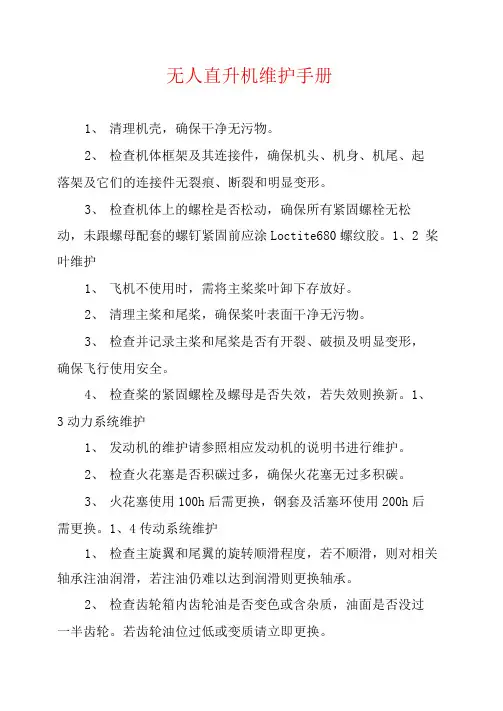 无人直升机维护手册

1、 清理机壳，确保干净无污物。

2、 检查机体框架及其连接件，确保机头、机身、机尾、起落架及它们的连接件无裂痕、断裂和明显变形。

3、 检查机体上的螺栓是否松动，确保所有紧固螺栓无松动，未跟螺母配套的螺钉紧固前应涂 Loctite680 螺纹胶。1、2 桨叶维护

1、 飞机不使用时，需将主桨桨叶卸下存放好。

2、 清理主桨和尾桨，确保桨叶表面干净无污物。

3、 检查并记录主桨和尾桨是否有开裂、破损及明显变形，确保飞行使用安全。

4、 检查桨的紧固螺栓及螺母是否失效，若失效则换新。1、3 动力系统维护

1、 发动机的维护请参照相应发动机的说明书进行维护。

2、 检查火花塞是否积碳过多，确保火花塞无过多积碳。

3、 火花塞使用 100h 后需更换，钢套及活塞环使用 200h 后需更换。1、4 传动系统维护

1、 检查主旋翼和尾翼的旋转顺滑程度，若不顺滑，则对相关轴承注油润滑，若注油仍难以达到润滑则更换轴承。

2、 检查齿轮箱内齿轮油是否变色或含杂质，油面是否没过一半齿轮。若齿轮油位过低或变质请立即更换。